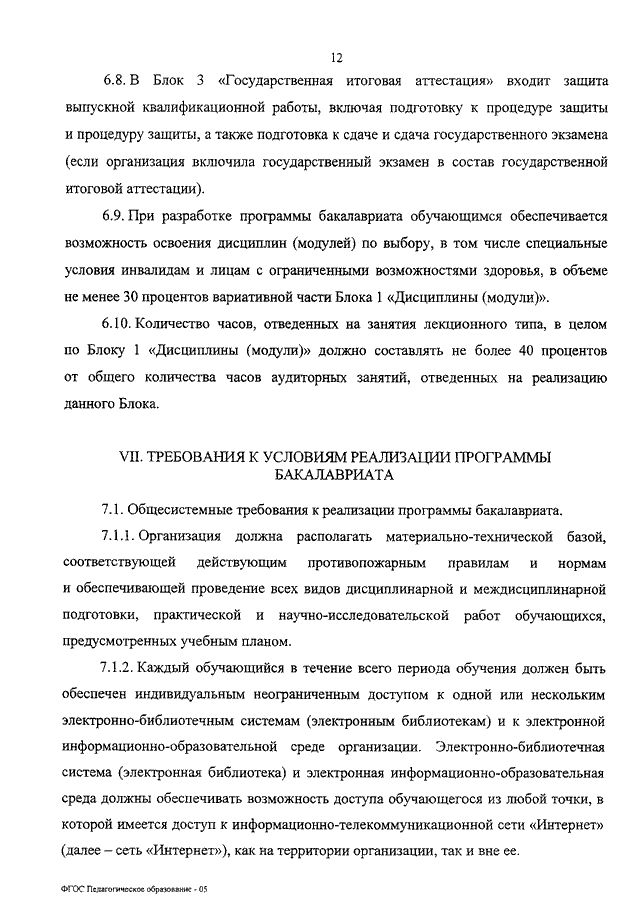 12

6.8. В Блок 3 «Государственная итоговая аттестация» входит защита выпускной квалификационной работы, включая подготовку к процедуре защиты и процедуру защиты, а также подготовка к сдаче и сдача государственного экзамена (если организация включила государственный экзамен в состав государственной итоговой аттестации).

6.9. При разработке программы бакалавриата обучающимся обеспечивается возможность освоения дисциплин (модулей) по выбору, в том числе специальные условия инвалидам и лицам с ограниченными возможностями здоровья, в объеме не менее 30 процентов вариативной части Блока 1 «Дисциплины (модули)».

6.10. Количество часов, отведенных на занятия лекционного типа, в целом по Блоку 1 «Дисциплины (модули)» должно составлять не более 40 процентов от общего количества часов аудиторных занятий, отведенных на реализацию данного Блока.

VII. ТРЕБОВАНИЯ К УСЛОВИЯМ РЕАЛИЗАЦИИ ПРОГРАММЫ БАКАЛАВРИАТА

7.1. Общесистемные требования к реализации программы бакалавриата.

7.1.1. Организация должна располагать материально-технической базой, соответствующей действующим противопожарным правилам и нормам и обеспечивающей проведение всех видов дисциплинарной и междисциплинарной подготовки, практической и научно-исследовательской работ обучающихся, предусмотренных учебным планом.

7.1.2. Каждый обучающийся в течение всего периода обучения должен быть обеспечен индивидуальным неограниченным доступом к одной или нескольким электронно-библиотечным системам (электронным библиотекам) и к электронной информационно-образовательной среде организации. Электронно-библиотечная система (электронная библиотека) и электронная информационно-образовательная среда должны обеспечивать возможность доступа обучающегося из любой точки, в которой имеется доступ к информационно-телекоммуникационной сети «Интернет» (далее – сеть «Интернет»), как на территории организации, так и вне ее.

ФГОС Педагогическое образование - 05